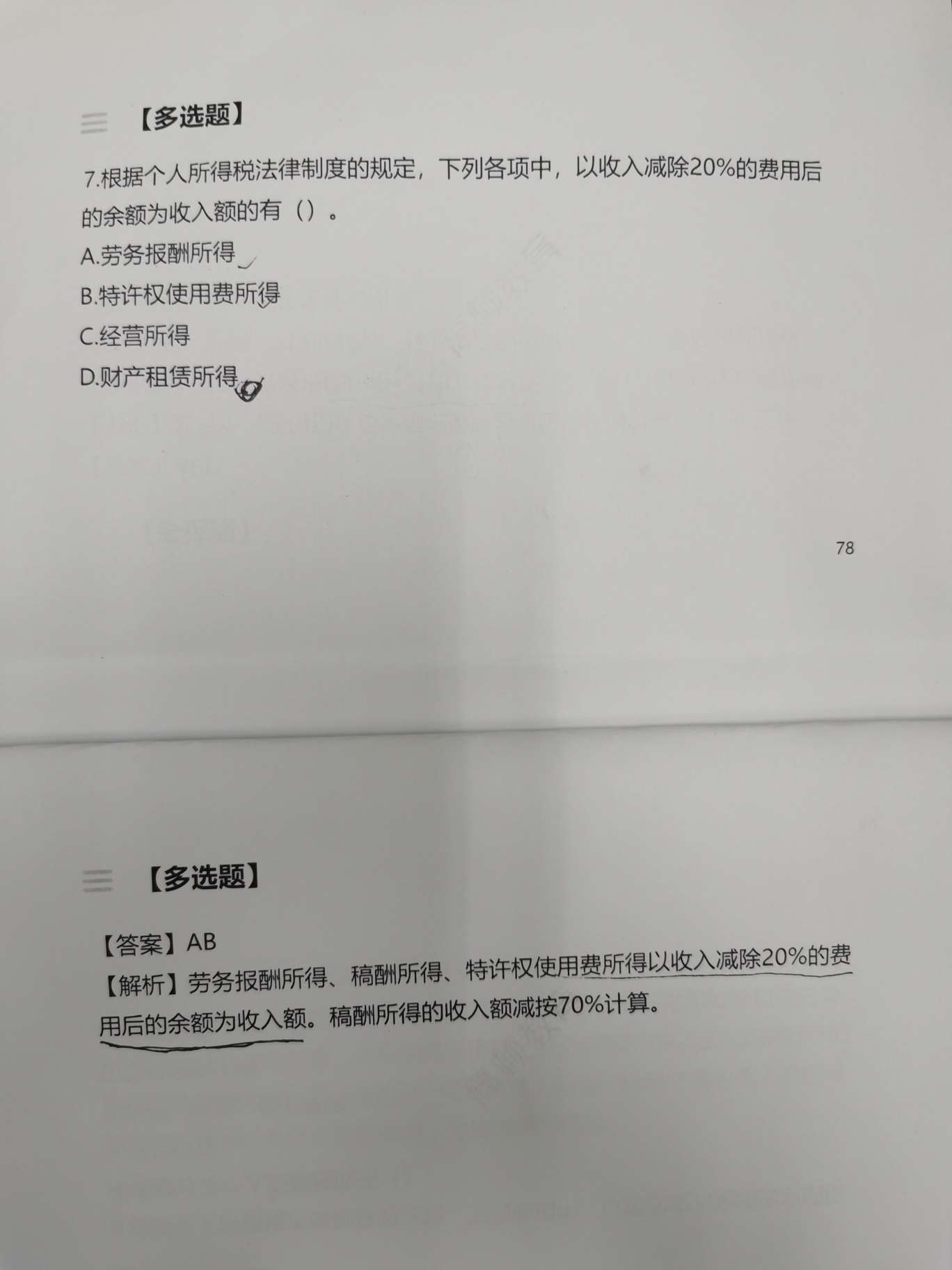 【多选题】

7.根据个人所得税法律制度的规定，下列各项中，以收入减除20%的费用后的余额为收入额的有（）。

A.劳务报酬所得

B.特许权使用费所得

C.经营所得

D.财产租赁所得

78

【多选题】

【答案】AB

【解析】劳务报酬所得、稿酬所得、特许权使用费所得以收入减除20%的费用后的余额为收入额。稿酬所得的收入额减按70%计算。